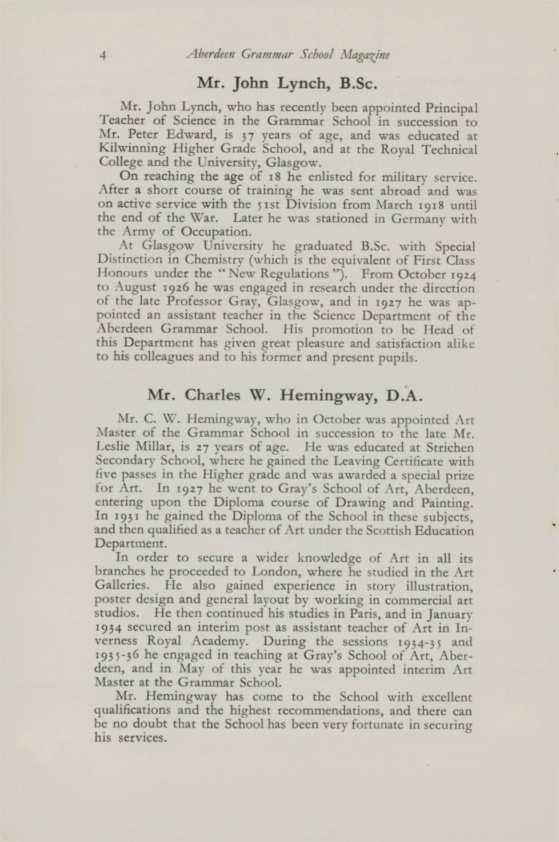 4 Aberdeen Grammar School Magazine

Mr. John Lynch, B.Sc.

Mr. John Lynch, who has recently been appointed Principal Teacher of Science in the Grammar School in succession to Mr. Peter Edward, is 37 years of age, and was educated at Kilwinning Higher Grade School, and at the Royal Technical College and the University, Glasgow.

On reaching the age of 18 he enlisted for military service. After a short course of training he was sent abroad and was on active service with the 51st Division from March 1918 until the end of the War. Later he was stationed in Germany with the Army of Occupation.

At Glasgow University he graduated B.Sc. with Special Distinction in Chemistry (which is the equivalent of First Class Honours under the "New Regulations"). From October 1924 to August 1926 he was engaged in research under the direction of the late Professor Gray, Glasgow, and in 1927 he was appointed an assistant teacher in the Science Department of the Aberdeen Grammar School. His promotion to be Head of this Department has given great pleasure and satisfaction alike to his colleagues and to his former and present pupils.

Mr. Charles W. Hemingway, D.A.

Mr. C. W. Hemingway, who in October was appointed Art Master of the Grammar School in succession to the late Mr. Leslie Millar, is 27 years of age. He was educated at Strichen Secondary School, where he gained the Leaving Certificate with five passes in the Higher grade and was awarded a special prize for Art. In 1927 he went to Gray's School of Art, Aberdeen, entering upon the Diploma course of Drawing and Painting. In 1931 he gained the Diploma of the School in these subjects, and then qualified as a teacher of Art under the Scottish Education Department.

In order to secure a wider knowledge of Art in all its branches he proceeded to London, where he studied in the Art Galleries. He also gained experience in story illustration, poster design and general layout by working in commercial art studios. He then continued his studies in Paris, and in January 1934 secured an interim post as assistant teacher of Art in Inverness Royal Academy. During the sessions 1934-35 and 1935-36 he engaged in teaching at Gray's School of Art, Aberdeen, and in May of this year he was appointed interim Art Master at the Grammar School.

Mr. Hemingway has come to the School with excellent qualifications and the highest recommendations, and there can be no doubt that the School has been very fortunate in securing his services.